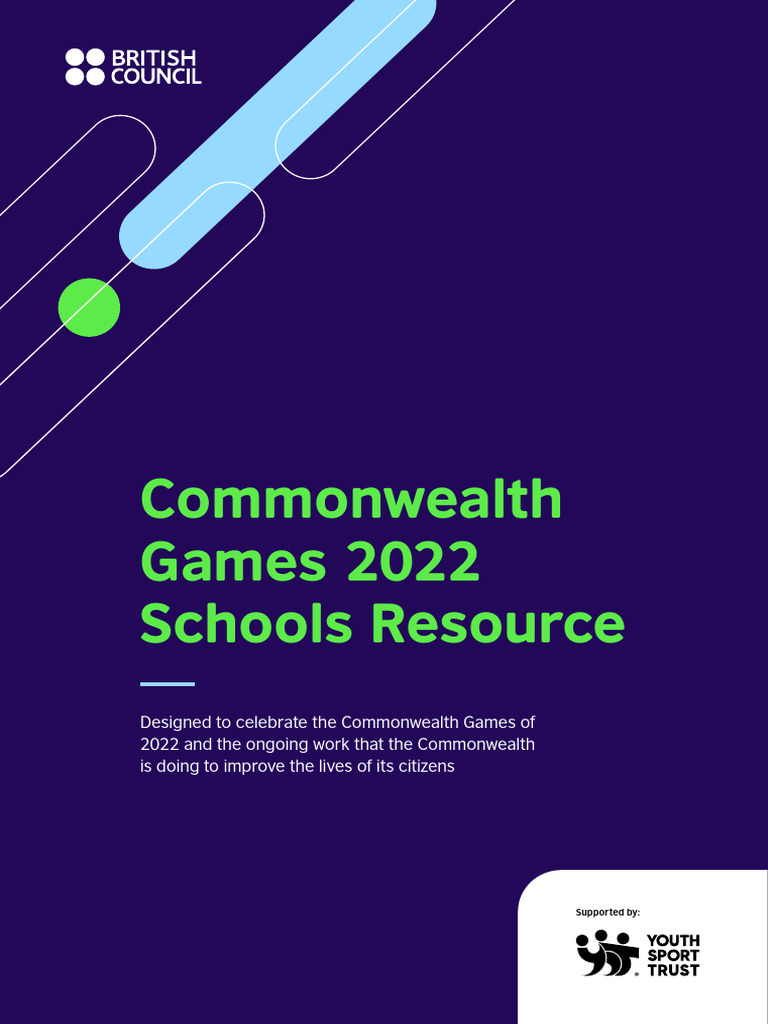 BRITISH COUNCIL

Commonwealth Games 2022 Schools Resource

Designed to celebrate the Commonwealth Games of 2022 and the ongoing work that the Commonwealth is doing to improve the lives of its citizens

Supported by:

YOUTH SPORT TRUST